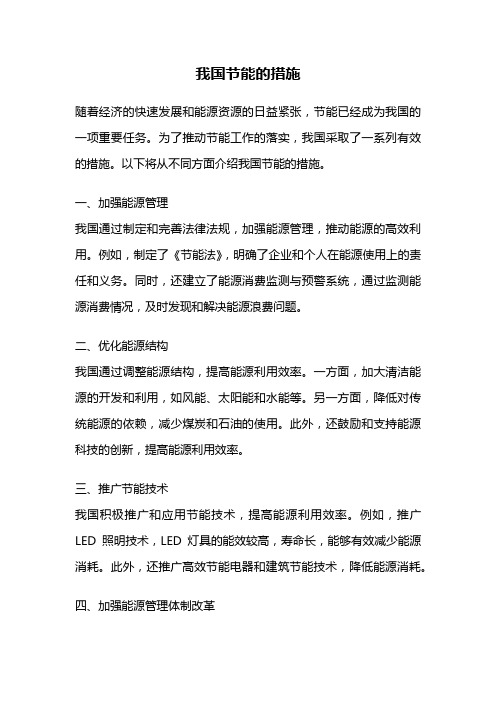 我国节能的措施

随着经济的快速发展和能源资源的日益紧张，节能已经成为我国的一项重要任务。为了推动节能工作的落实，我国采取了一系列有效的措施。以下将从不同方面介绍我国节能的措施。

一、加强能源管理

我国通过制定和完善法律法规，加强能源管理，推动能源的高效利用。例如，制定了《节能法》，明确了企业和个人在能源使用上的责任和义务。同时，还建立了能源消费监测与预警系统，通过监测能源消费情况，及时发现和解决能源浪费问题。

二、优化能源结构

我国通过调整能源结构，提高能源利用效率。一方面，加大清洁能源的开发和利用，如风能、太阳能和水能等。另一方面，降低对传统能源的依赖，减少煤炭和石油的使用。此外，还鼓励和支持能源科技的创新，提高能源利用效率。

三、推广节能技术

我国积极推广和应用节能技术，提高能源利用效率。例如，推广 LED 照明技术，LED 灯具的能效较高，寿命长，能够有效减少能源消耗。此外，还推广高效节能电器和建筑节能技术，降低能源消耗。

四、加强能源管理体制改革